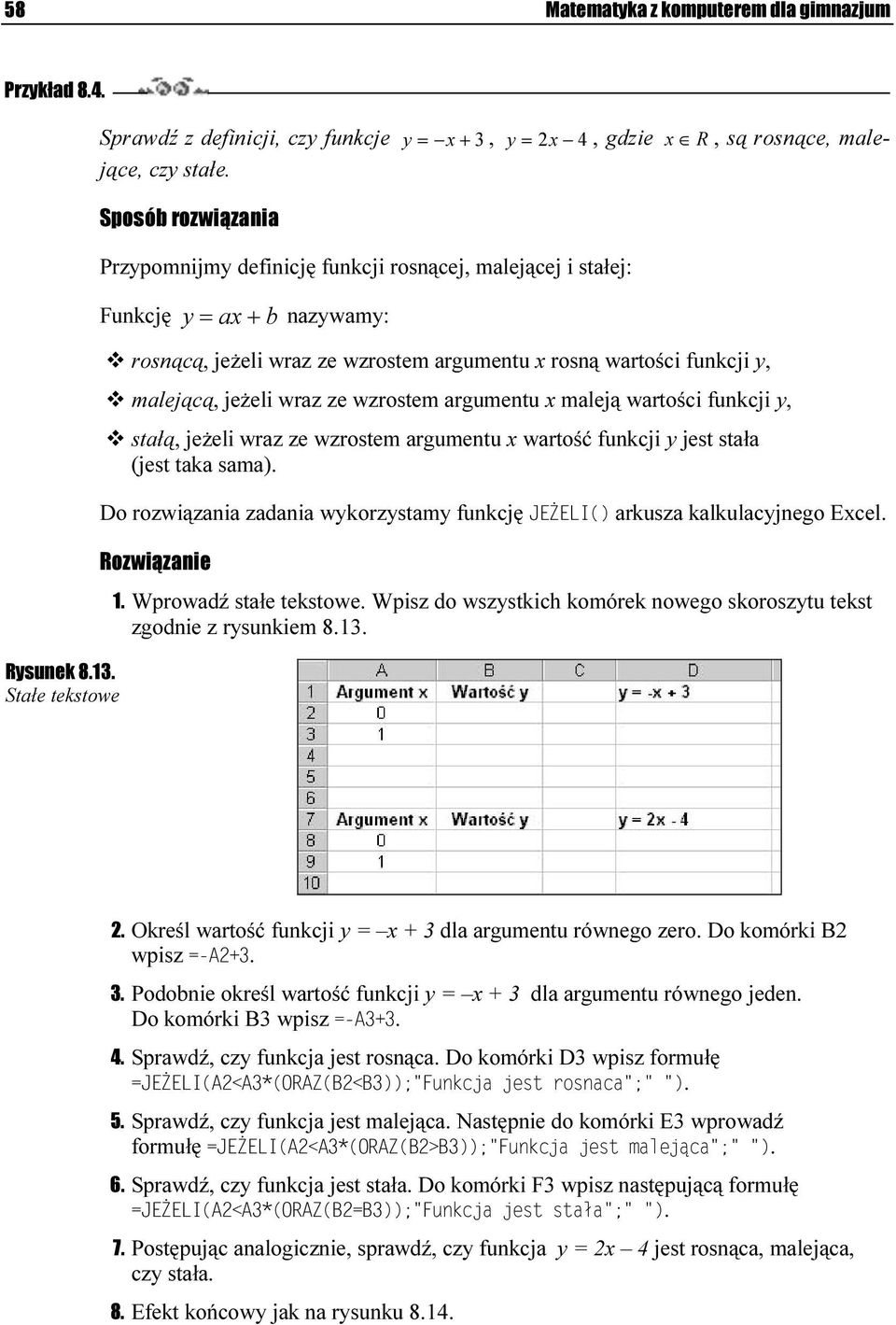 58 Matematyka z komputerem dla gimnazjum

Przykład 8.4.

Sprawdź z definicji, czy funkcje $y = -x + 3$, $y = 2x - 4$, gdzie $x \in R$, są rosnące, malejące, czy stałe.

Sposób rozwiązania

Przypomnijmy definicję funkcji rosnącej, malejącej i stałej:

Funkcję $y = ax + b$ nazywamy:

❖ rosnącą, jeżeli wraz ze wzrostem argumentu x rosną wartości funkcji y,

❖ malejącą, jeżeli wraz ze wzrostem argumentu x maleją wartości funkcji y,

❖ stałą, jeżeli wraz ze wzrostem argumentu x wartość funkcji y jest stała (jest taka sama).

Do rozwiązania zadania wykorzystamy funkcję JEŻELI() arkusza kalkulacyjnego Excel.

Rozwiązanie

1. Wprowadź stałe tekstowe. Wpisz do wszystkich komórek nowego skoroszytu tekst zgodnie z rysunkiem 8.13.

Rysunek 8.13. Stałe tekstowe

| | A | B | C | D |
|---|---|---|---|---|
| 1 | Argument x | Wartość y | | y = -x + 3 |
| 2 | 0 | | | |
| 3 | 1 | | | |
| 4 | | | | |
| 5 | | | | |
| 6 | | | | |
| 7 | Argument x | Wartość y | | y = 2x - 4 |
| 8 | 0 | | | |
| 9 | 1 | | | |
| 10 | | | | |

2. Określ wartość funkcji y = –x + 3 dla argumentu równego zero. Do komórki B2 wpisz =-A2+3.

3. Podobnie określ wartość funkcji y = –x + 3 dla argumentu równego jeden. Do komórki B3 wpisz =-A3+3.

4. Sprawdź, czy funkcja jest rosnąca. Do komórki D3 wpisz formułę =JEŻELI(A2<A3*(ORAZ(B2<B3));"Funkcja jest rosnaca";" ").

5. Sprawdź, czy funkcja jest malejąca. Następnie do komórki E3 wprowadź formułę =JEŻELI(A2<A3*(ORAZ(B2>B3));"Funkcja jest malejąca";" ").

6. Sprawdź, czy funkcja jest stała. Do komórki F3 wpisz następującą formułę =JEŻELI(A2<A3*(ORAZ(B2=B3));"Funkcja jest stała";" ").

7. Postępując analogicznie, sprawdź, czy funkcja y = 2x – 4 jest rosnąca, malejąca, czy stała.

8. Efekt końcowy jak na rysunku 8.14.